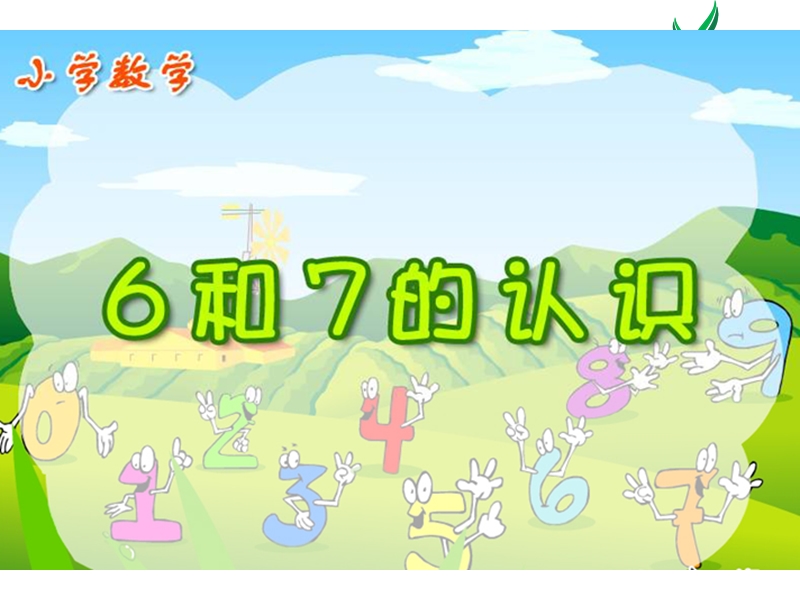 小学数学

6和7的认识

0 1 2 3 4 5 6 7 8 9